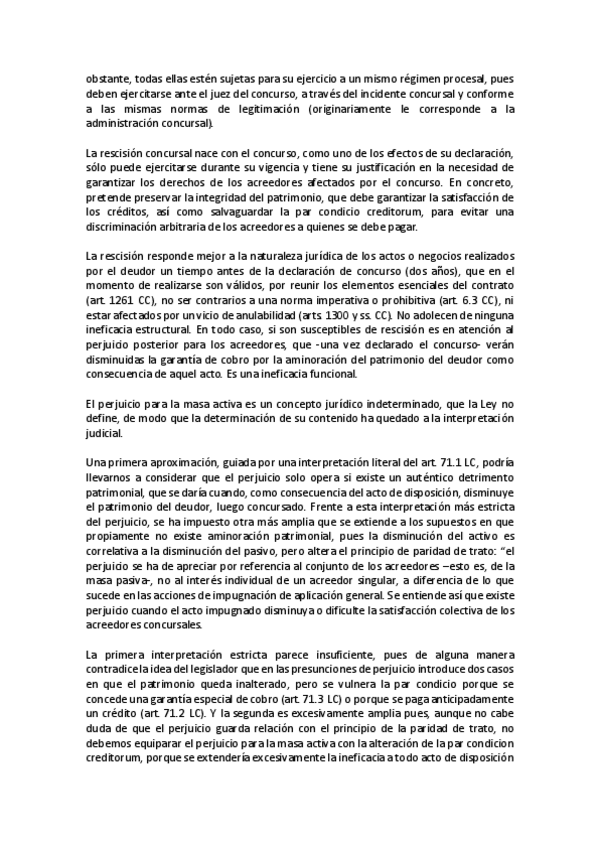 obstante, todas ellas estén sujetas para su ejercicio a un mismo régimen procesal, pues deben ejercitarse ante el juez del concurso, a través del incidente concursal y conforme a las mismas normas de legitimación (originariamente le corresponde a la administración concursal).

La rescisión concursal nace con el concurso, como uno de los efectos de su declaración, sólo puede ejercitarse durante su vigencia y tiene su justificación en la necesidad de garantizar los derechos de los acreedores afectados por el concurso. En concreto, pretende preservar la integridad del patrimonio, que debe garantizar la satisfacción de los créditos, así como salvaguardar la par condicio creditorum, para evitar una discriminación arbitraria de los acreedores a quienes se debe pagar.

La rescisión responde mejor a la naturaleza jurídica de los actos o negocios realizados por el deudor un tiempo antes de la declaración de concurso (dos años), que en el momento de realizarse son válidos, por reunir los elementos esenciales del contrato (art. 1261 CC), no ser contrarios a una norma imperativa o prohibitiva (art. 6.3 CC), ni estar afectados por un vicio de anulabilidad (arts. 1300 y ss. CC). No adolecen de ninguna ineficacia estructural. En todo caso, si son susceptibles de rescisión es en atención al perjuicio posterior para los acreedores, que -una vez declarado el concurso- verán disminuidas la garantía de cobro por la aminoración del patrimonio del deudor como consecuencia de aquel acto. Es una ineficacia funcional.

El perjuicio para la masa activa es un concepto jurídico indeterminado, que la Ley no define, de modo que la determinación de su contenido ha quedado a la interpretación judicial.

Una primera aproximación, guiada por una interpretación literal del art. 71.1 LC, podría llevarnos a considerar que el perjuicio solo opera si existe un auténtico detrimento patrimonial, que se daría cuando, como consecuencia del acto de disposición, disminuye el patrimonio del deudor, luego concursado. Frente a esta interpretación más estricta del perjuicio, se ha impuesto otra más amplia que se extiende a los supuestos en que propiamente no existe aminoración patrimonial, pues la disminución del activo es correlativa a la disminución del pasivo, pero altera el principio de paridad de trato: "el perjuicio se ha de apreciar por referencia al conjunto de los acreedores –esto es, de la masa pasiva-, no al interés individual de un acreedor singular, a diferencia de lo que sucede en las acciones de impugnación de aplicación general. Se entiende así que existe perjuicio cuando el acto impugnado disminuya o dificulte la satisfacción colectiva de los acreedores concursales.

La primera interpretación estricta parece insuficiente, pues de alguna manera contradice la idea del legislador que en las presunciones de perjuicio introduce dos casos en que el patrimonio queda inalterado, pero se vulnera la par condicio porque se concede una garantía especial de cobro (art. 71.3 LC) o porque se paga anticipadamente un crédito (art. 71.2 LC). Y la segunda es excesivamente amplia pues, aunque no cabe duda de que el perjuicio guarda relación con el principio de la paridad de trato, no debemos equiparar el perjuicio para la masa activa con la alteración de la par condicion creditorum, porque se extendería excesivamente la ineficacia a todo acto de disposición